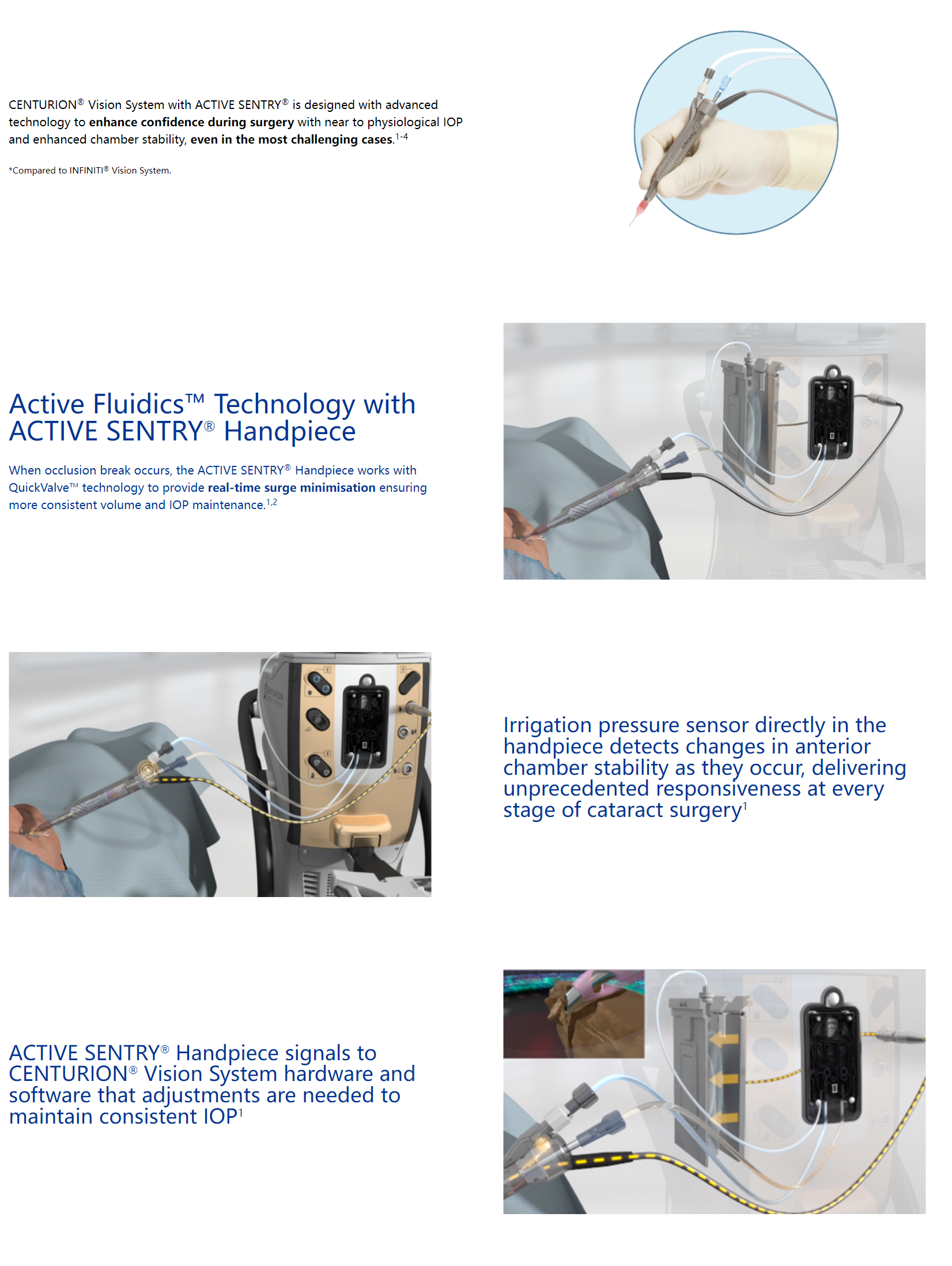 CENTURION® Vision System with ACTIVE SENTRY® is designed with advanced technology to enhance confidence during surgery with near to physiological IOP and enhanced chamber stability, even in the most challenging cases.$^{1-4}$

*Compared to INFINITI® Vision System.

Active Fluidics™ Technology with ACTIVE SENTRY® Handpiece

When occlusion break occurs, the ACTIVE SENTRY® Handpiece works with QuickValve™ technology to provide real-time surge minimisation ensuring more consistent volume and IOP maintenance.$^{1,2}$

Irrigation pressure sensor directly in the handpiece detects changes in anterior chamber stability as they occur, delivering unprecedented responsiveness at every stage of cataract surgery$^{1}$

ACTIVE SENTRY® Handpiece signals to CENTURION® Vision System hardware and software that adjustments are needed to maintain consistent IOP$^{1}$